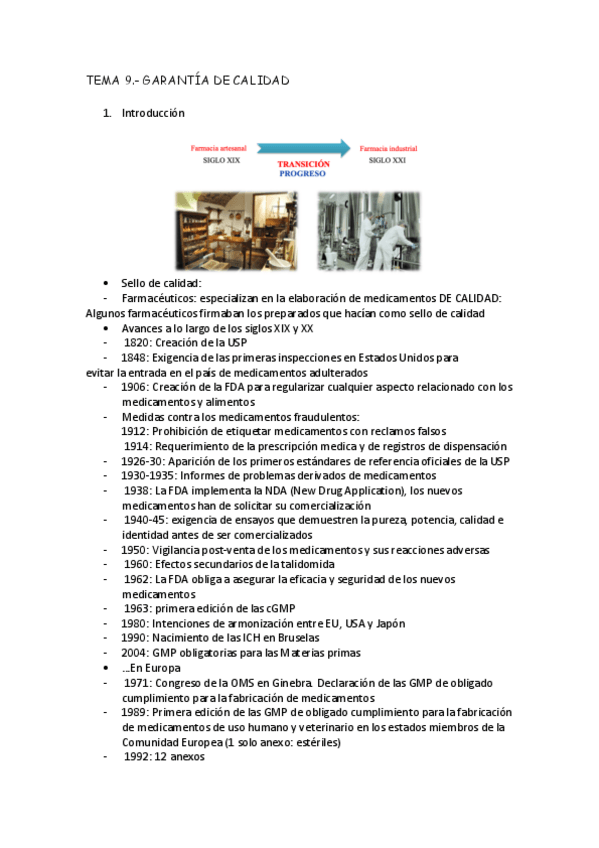 TEMA 9.- GARANTÍA DE CALIDAD

1. Introducción

Farmacia artesanal
SIGLO XIX

TRANSICIÓN
PROGRESO

Farmacia industrial
SIGLO XXI

• Sello de calidad:
- Farmacéuticos: especializan en la elaboración de medicamentos DE CALIDAD: Algunos farmacéuticos firmaban los preparados que hacían como sello de calidad
• Avances a lo largo de los siglos XIX y XX
- 1820: Creación de la USP
- 1848: Exigencia de las primeras inspecciones en Estados Unidos para evitar la entrada en el país de medicamentos adulterados
- 1906: Creación de la FDA para regularizar cualquier aspecto relacionado con los medicamentos y alimentos
- Medidas contra los medicamentos fraudulentos:
1912: Prohibición de etiquetar medicamentos con reclamos falsos
1914: Requerimiento de la prescripción medica y de registros de dispensación
- 1926-30: Aparición de los primeros estándares de referencia oficiales de la USP
- 1930-1935: Informes de problemas derivados de medicamentos
- 1938: La FDA implementa la NDA (New Drug Application), los nuevos medicamentos han de solicitar su comercialización
- 1940-45: exigencia de ensayos que demuestren la pureza, potencia, calidad e identidad antes de ser comercializados
- 1950: Vigilancia post-venta de los medicamentos y sus reacciones adversas
- 1960: Efectos secundarios de la talidomida
- 1962: La FDA obliga a asegurar la eficacia y seguridad de los nuevos medicamentos
- 1963: primera edición de las cGMP
- 1980: Intenciones de armonización entre EU, USA y Japón
- 1990: Nacimiento de las ICH en Bruselas
- 2004: GMP obligatorias para las Materias primas
• ...En Europa
- 1971: Congreso de la OMS en Ginebra. Declaración de las GMP de obligado cumplimiento para la fabricación de medicamentos
- 1989: Primera edición de las GMP de obligado cumplimiento para la fabricación de medicamentos de uso humano y veterinario en los estados miembros de la Comunidad Europea (1 solo anexo: estériles)
- 1992: 12 anexos